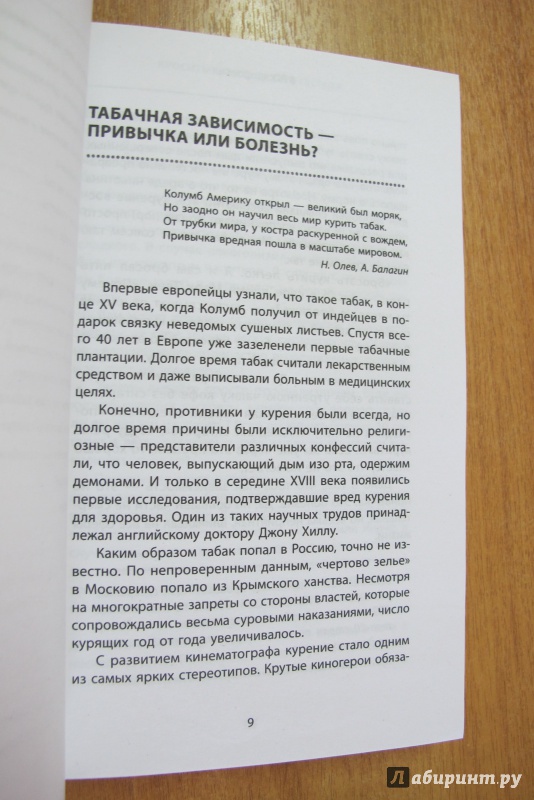 ТАБАЧНАЯ ЗАВИСИМОСТЬ — ПРИВЫЧКА ИЛИ БОЛЕЗНЬ?

Колумб Америку открыл — великий был моряк,
Но заодно он научил весь мир курить табак.
От трубки мира, у костра раскуренной с вождем,
Привычка вредная пошла в масштабе мировом.

Н. Олев, А. Балагин

Впервые европейцы узнали, что такое табак, в конце XV века, когда Колумб получил от индейцев в подарок связку неведомых сушеных листьев. Спустя всего 40 лет в Европе уже зазеленели первые табачные плантации. Долгое время табак считали лекарственным средством и даже выписывали больным в медицинских целях.

Конечно, противники у курения были всегда, но долгое время причины были исключительно религиозные — представители различных конфессий считали, что человек, выпускающий дым изо рта, одержим демонами. И только в середине XVIII века появились первые исследования, подтверждавшие вред курения для здоровья. Один из таких научных трудов принадлежал английскому доктору Джону Хиллу.

Каким образом табак попал в Россию, точно не известно. По непроверенным данным, «чертово зелье» в Московию попало из Крымского ханства. Несмотря на многократные запреты со стороны властей, которые сопровождались весьма суровыми наказаниями, число курящих год от года увеличивалось.

С развитием кинематографа курение стало одним из самых ярких стереотипов. Крутые киногерои обяза-

9

Лабиринт.ру